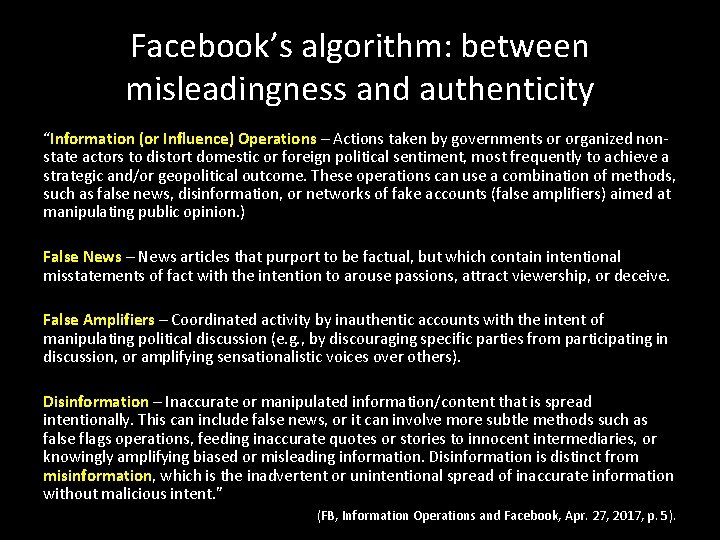 Facebook's algorithm: between misleadingness and authenticity

"Information (or Influence) Operations – Actions taken by governments or organized non-state actors to distort domestic or foreign political sentiment, most frequently to achieve a strategic and/or geopolitical outcome. These operations can use a combination of methods, such as false news, disinformation, or networks of fake accounts (false amplifiers) aimed at manipulating public opinion.)

False News – News articles that purport to be factual, but which contain intentional misstatements of fact with the intention to arouse passions, attract viewership, or deceive.

False Amplifiers – Coordinated activity by inauthentic accounts with the intent of manipulating political discussion (e.g., by discouraging specific parties from participating in discussion, or amplifying sensationalistic voices over others).

Disinformation – Inaccurate or manipulated information/content that is spread intentionally. This can include false news, or it can involve more subtle methods such as false flags operations, feeding inaccurate quotes or stories to innocent intermediaries, or knowingly amplifying biased or misleading information. Disinformation is distinct from misinformation, which is the inadvertent or unintentional spread of inaccurate information without malicious intent."

(FB, Information Operations and Facebook, Apr. 27, 2017, p. 5).